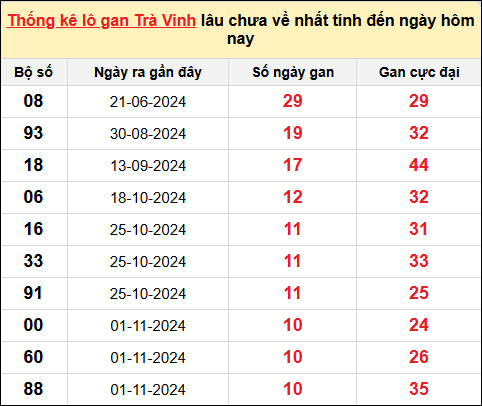 Thống kê lô gan Trà Vinh lâu chưa về nhất tính đến ngày hôm nay

| Bộ số | Ngày ra gần đây | Số ngày gan | Gan cực đại |
|---|---|---|---|
| 08 | 21-06-2024 | 29 | 29 |
| 93 | 30-08-2024 | 19 | 32 |
| 18 | 13-09-2024 | 17 | 44 |
| 06 | 18-10-2024 | 12 | 32 |
| 16 | 25-10-2024 | 11 | 31 |
| 33 | 25-10-2024 | 11 | 33 |
| 91 | 25-10-2024 | 11 | 25 |
| 00 | 01-11-2024 | 10 | 24 |
| 60 | 01-11-2024 | 10 | 26 |
| 88 | 01-11-2024 | 10 | 35 |